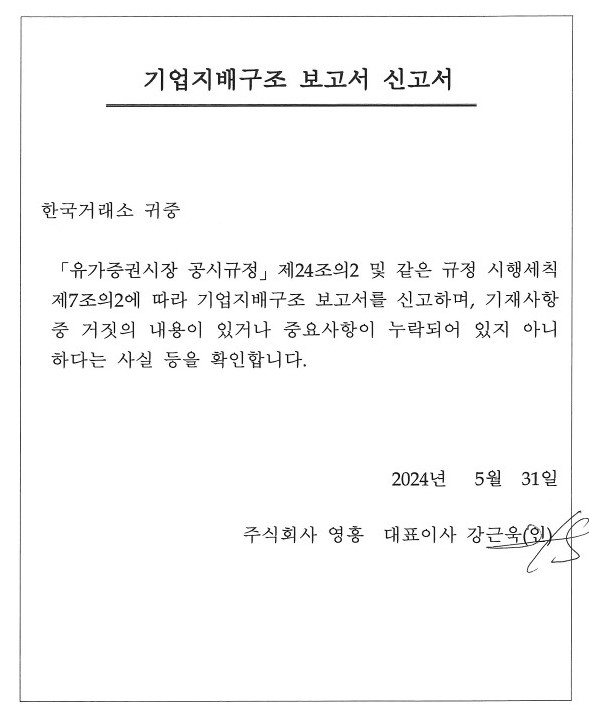 기업지배구조 보고서 신고서

한국거래소 귀중

「유가증권시장 공시규정」 제24조의2 및 같은 규정 시행세칙 제7조의2에 따라 기업지배구조 보고서를 신고하며, 기재사항 중 거짓의 내용이 있거나 중요사항이 누락되어 있지 아니하다는 사실 등을 확인합니다.

2024년 5월 31일

주식회사 영흥 대표이사 강근욱(인)